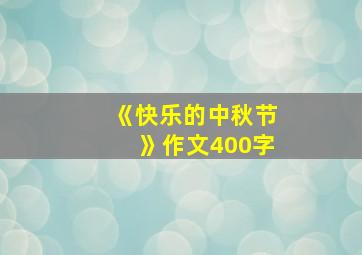 《快乐的中秋节》作文400字